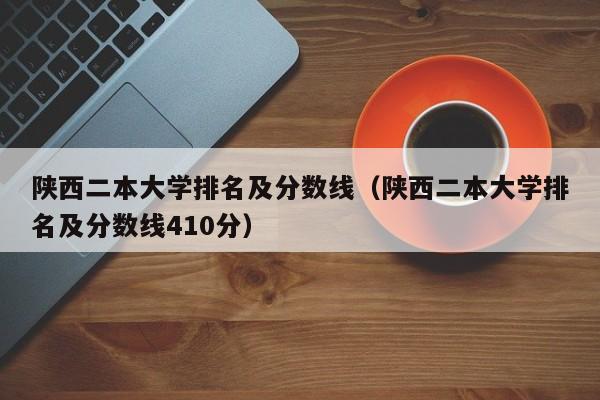 陕西二本大学排名及分数线（陕西二本大学排名及分数线410分）